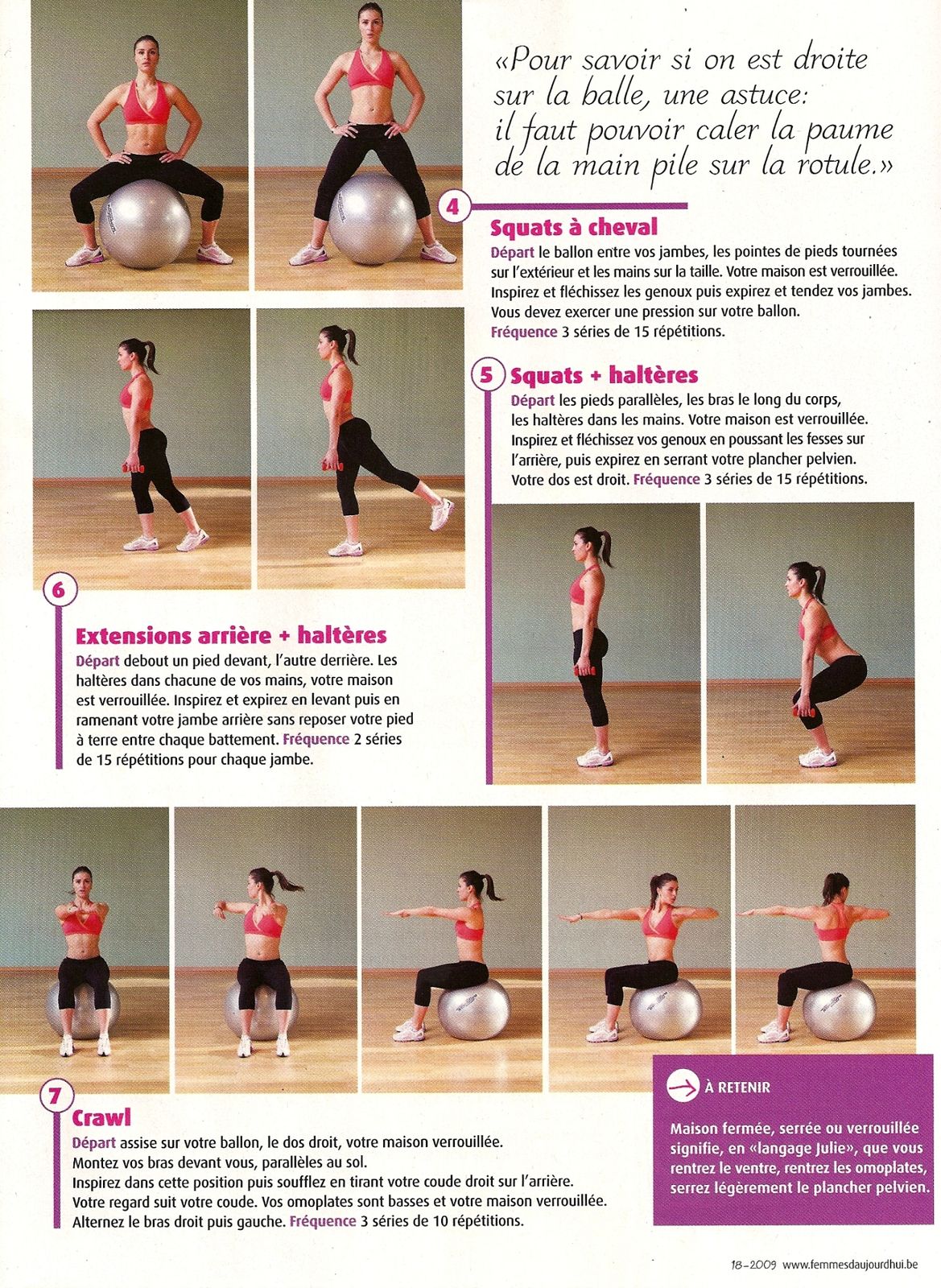 «Pour savoir si on est droite sur la balle, une astuce: il faut pouvoir caler la paume de la main pile sur la rotule.»

4

Squats à cheval

Départ le ballon entre vos jambes, les pointes de pieds tournées sur l'extérieur et les mains sur la taille. Votre maison est verrouillée. Inspirez et fléchissez les genoux puis expirez et tendez vos jambes. Vous devez exercer une pression sur votre ballon. Fréquence 3 séries de 15 répétitions.

5 Squats + haltères

Départ les pieds parallèles, les bras le long du corps, les haltères dans les mains. Votre maison est verrouillée. Inspirez et fléchissez vos genoux en poussant les fesses sur l'arrière, puis expirez en serrant votre plancher pelvien. Votre dos est droit. Fréquence 3 séries de 15 répétitions.

6

Extensions arrière + haltères

Départ debout un pied devant, l'autre derrière. Les haltères dans chacune de vos mains, votre maison est verrouillée. Inspirez et expirez en levant puis en ramenant votre jambe arrière sans reposer votre pied à terre entre chaque battement. Fréquence 2 séries de 15 répétitions pour chaque jambe.

7

Crawl

Départ assise sur votre ballon, le dos droit, votre maison verrouillée. Montez vos bras devant vous, parallèles au sol. Inspirez dans cette position puis soufflez en tirant votre coude droit sur l'arrière. Votre regard suit votre coude. Vos omoplates sont basses et votre maison verrouillée. Alternez le bras droit puis gauche. Fréquence 3 séries de 10 répétitions.

À RETENIR

Maison fermée, serrée ou verrouillée signifie, en «langage Julie», que vous rentrez le ventre, rentrez les omoplates, serrez légèrement le plancher pelvien.

18-2009 www.femmesdaujourdhui.be